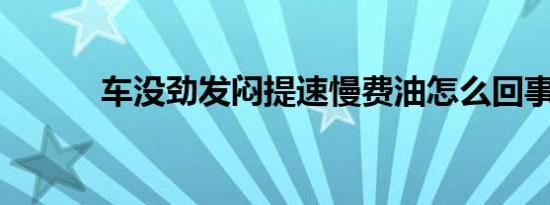 车没劲发闷提速慢费油怎么回事